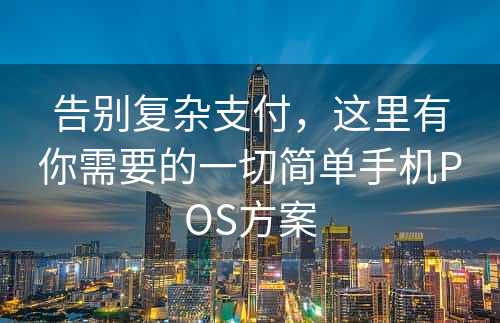 告别复杂支付，这里有你需要的一切简单手机POS方案